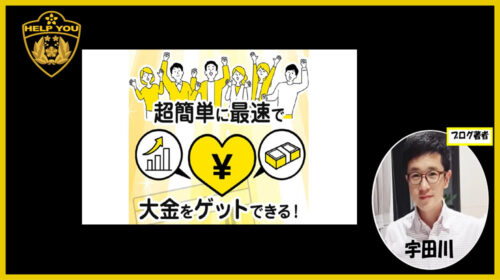 HELP YOU

超簡単に最速で

¥

大金をゲットできる！

ブログ著者

宇田川